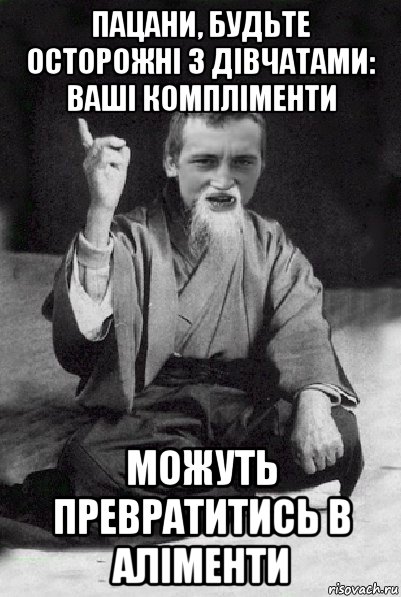 ПАЦАНИ, БУДЬТЕ ОСТОРОЖНІ З ДІВЧАТАМИ: ВАШІ КОМПЛІМЕНТИ

МОЖУТЬ ПРЕВРАТИТИСЬ В АЛІМЕНТИ

risovach.ru